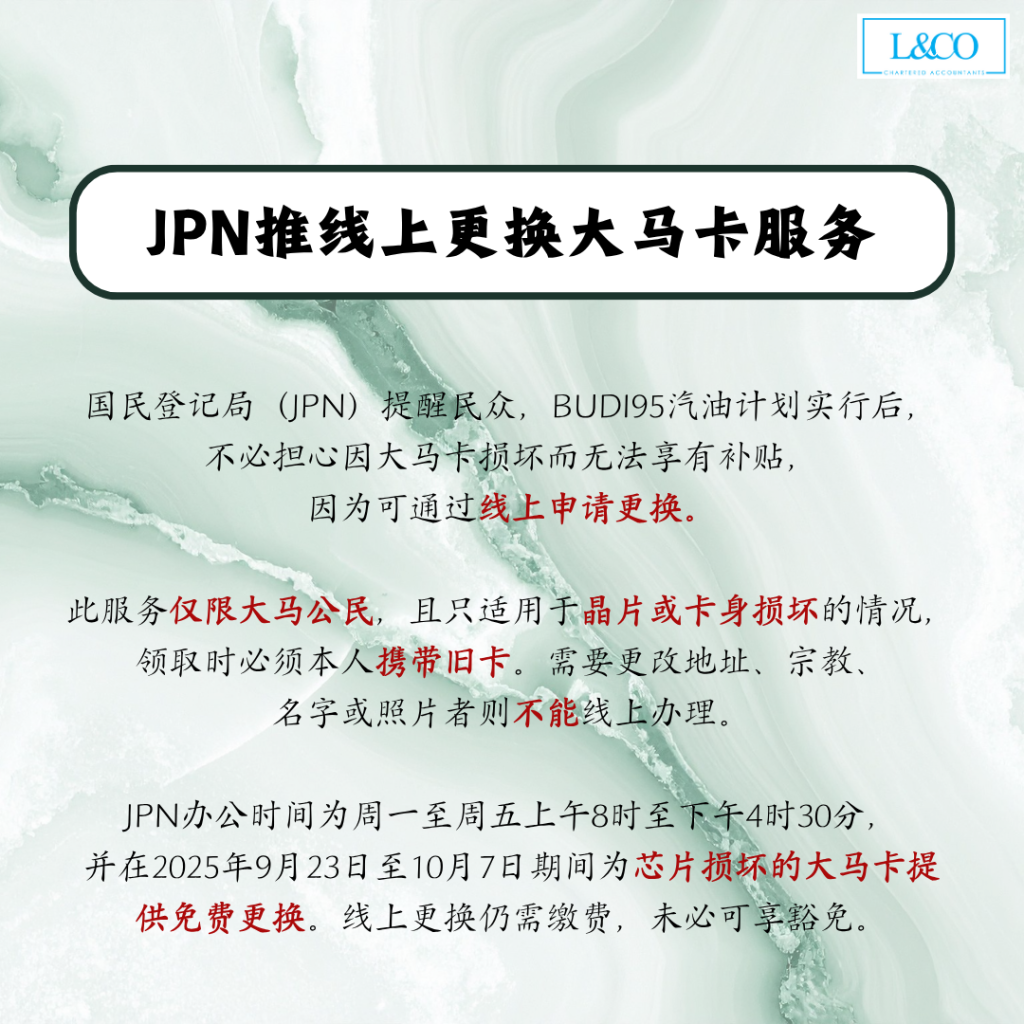 L&CO
CHARTERED ACCOUNTANTS

JPN推线上更换大马卡服务

国民登记局（JPN）提醒民众，BUDI95汽油计划实行后，不必担心因大马卡损坏而无法享有补贴，因为可通过线上申请更换。

此服务仅限大马公民，且只适用于晶片或卡身损坏的情况，领取时必须本人携带旧卡。需要更改地址、宗教、名字或照片者则不能线上办理。

JPN办公时间为周一至周五上午8时至下午4时30分，并在2025年9月23日至10月7日期间为芯片损坏的大马卡提供免费更换。线上更换仍需缴费，未必可享豁免。